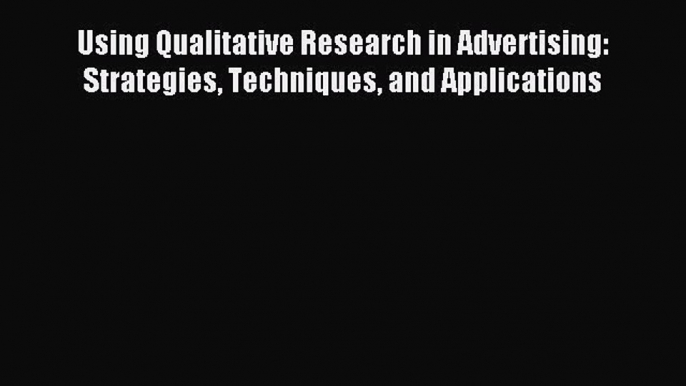 Using Qualitative Research in Advertising: Strategies, Techniques, and Applications